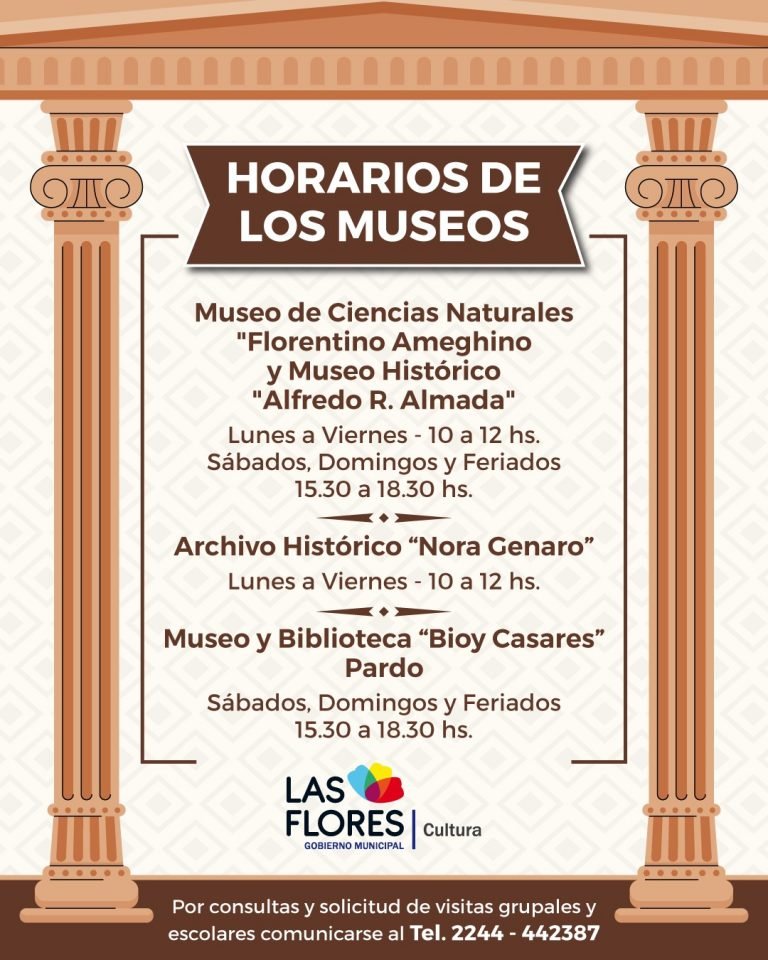 HORARIOS DE LOS MUSEOS

Museo de Ciencias Naturales "Florentino Ameghino y Museo Histórico "Alfredo R. Almada"

Lunes a Viernes - 10 a 12 hs.
Sábados, Domingos y Feriados
15.30 a 18.30 hs.

Archivo Histórico “Nora Genaro”

Lunes a Viernes - 10 a 12 hs.

Museo y Biblioteca “Bioy Casares” Pardo

Sábados, Domingos y Feriados
15.30 a 18.30 hs.

LAS FLORES
GOBIERNO MUNICIPAL
Cultura

Por consultas y solicitud de visitas grupales y escolares comunicarse al Tel. 2244 - 442387